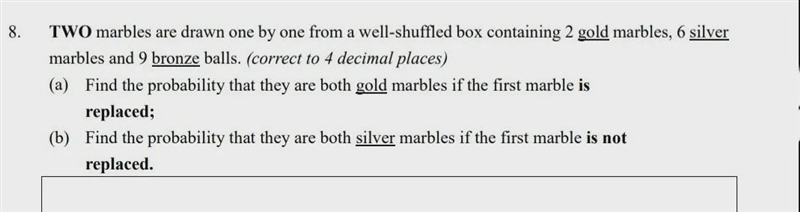 8. TWO marbles are drawn one by one from a well-shuffled box containing 2 gold marbles, 6 silver marbles and 9 bronze balls. (correct to 4 decimal places)

(a) Find the probability that they are both gold marbles if the first marble is replaced;

(b) Find the probability that they are both silver marbles if the first marble is not replaced.